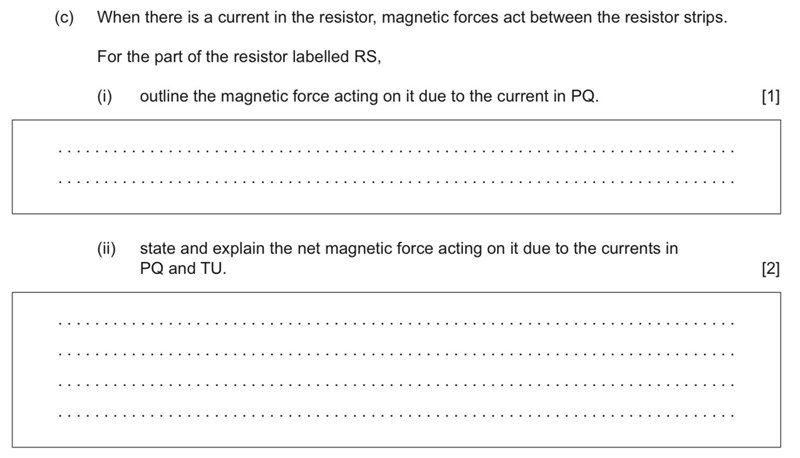 (c) When there is a current in the resistor, magnetic forces act between the resistor strips.

For the part of the resistor labelled RS,

(i) outline the magnetic force acting on it due to the current in PQ. [1]

____
____

(ii) state and explain the net magnetic force acting on it due to the currents in PQ and TU. [2]

____
____
____
____